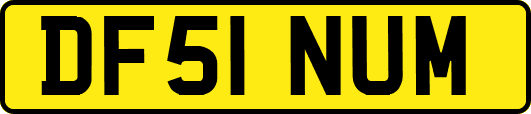 DF51 NUM